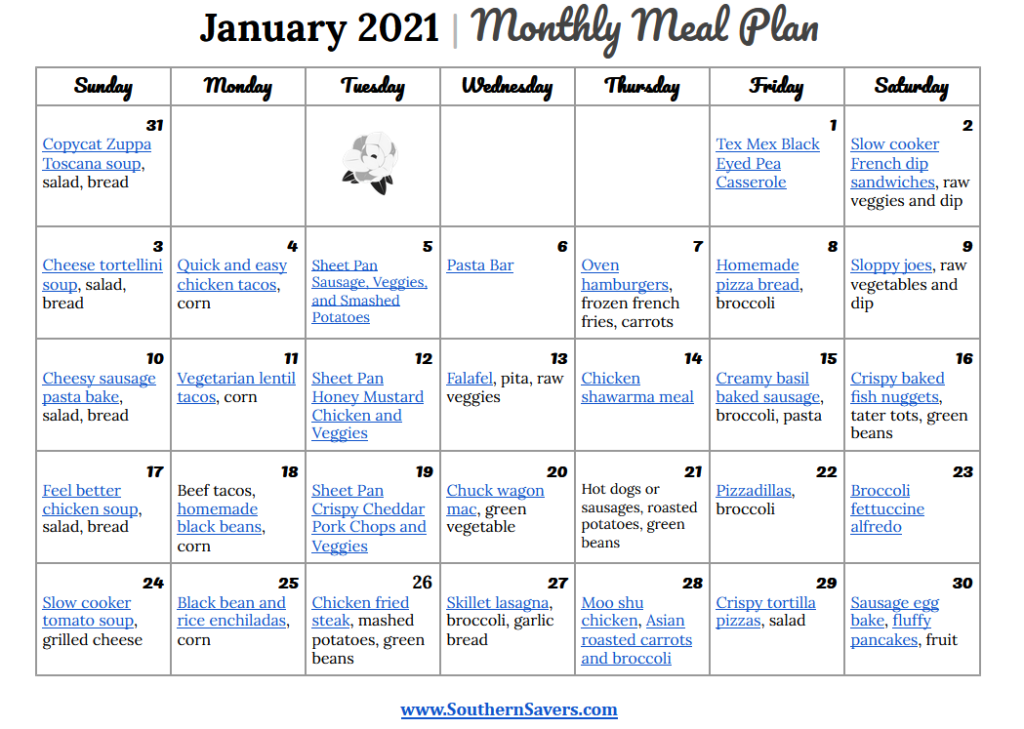 January 2021 | Monthly Meal Plan

| Sunday | Monday | Tuesday | Wednesday | Thursday | Friday | Saturday |
|---|---|---|---|---|---|---|
| 31 Copycat Zuppa Toscana soup, salad, bread | | | | | 1 Tex Mex Black Eyed Pea Casserole | 2 Slow cooker French dip sandwiches, raw veggies and dip |
| 3 Cheese tortellini soup, salad, bread | 4 Quick and easy chicken tacos, corn | 5 Sheet Pan Sausage, Veggies, and Smashed Potatoes | 6 Pasta Bar | 7 Oven hamburgers, frozen french fries, carrots | 8 Homemade pizza bread, broccoli | 9 Sloppy joes, raw vegetables and dip |
| 10 Cheesy sausage pasta bake, salad, bread | 11 Vegetarian lentil tacos, corn | 12 Sheet Pan Honey Mustard Chicken and Veggies | 13 Falafel, pita, raw veggies | 14 Chicken shawarma meal | 15 Creamy basil baked sausage, broccoli, pasta | 16 Crispy baked fish nuggets, tater tots, green beans |
| 17 Feel better chicken soup, salad, bread | 18 Beef tacos, homemade black beans, corn | 19 Sheet Pan Crispy Cheddar Pork Chops and Veggies | 20 Chuck wagon mac, green vegetable | 21 Hot dogs or sausages, roasted potatoes, green beans | 22 Pizzadillas, broccoli | 23 Broccoli fettuccine alfredo |
| 24 Slow cooker tomato soup, grilled cheese | 25 Black bean and rice enchiladas, corn | 26 Chicken fried steak, mashed potatoes, green beans | 27 Skillet lasagna, broccoli, garlic bread | 28 Moo shu chicken, Asian roasted carrots and broccoli | 29 Crispy tortilla pizzas, salad | 30 Sausage egg bake, fluffy pancakes, fruit |

www.SouthernSavers.com